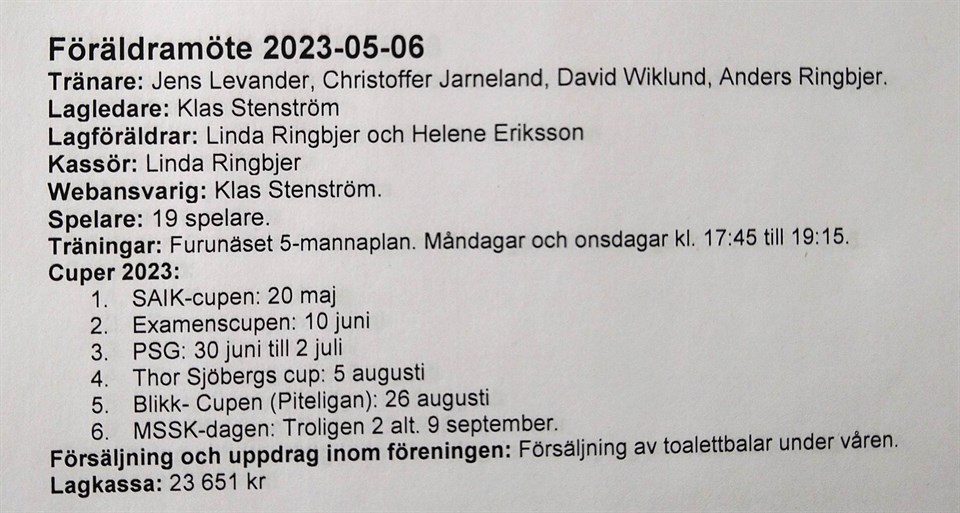 Föräldramöte 2023-05-06
Tränare: Jens Levander, Christoffer Jarneland, David Wiklund, Anders Ringbjer.
Lagledare: Klas Stenström
Lagföräldrar: Linda Ringbjer och Helene Eriksson
Kassör: Linda Ringbjer
Webansvarig: Klas Stenström.
Spelare: 19 spelare.
Träningar: Furunäset 5-mannaplan. Måndagar och onsdagar kl. 17:45 till 19:15.
Cuper 2023:
1. SAIK-cupen: 20 maj
2. Examenscupen: 10 juni
3. PSG: 30 juni till 2 juli
4. Thor Sjöbergs cup: 5 augusti
5. Blikk- Cupen (Piteligan): 26 augusti
6. MSSK-dagen: Troligen 2 alt. 9 september.
Försäljning och uppdrag inom föreningen: Försäljning av toalettbalar under våren.
Lagkassa: 23 651 kr